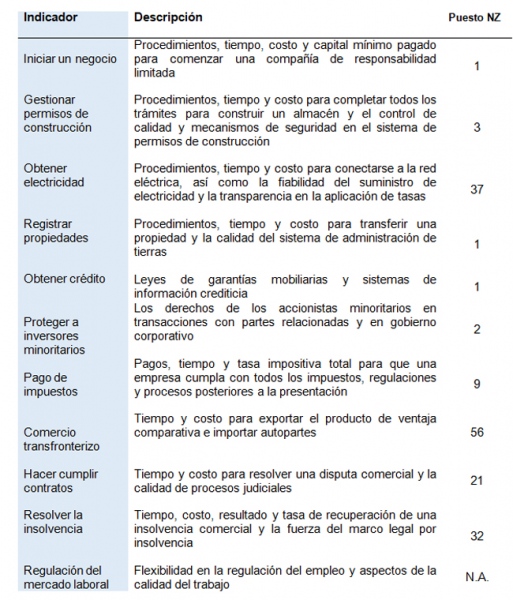 | Indicador | Descripción | Puesto NZ |
|---|---|---|
| Iniciar un negocio | Procedimientos, tiempo, costo y capital mínimo pagado para comenzar una compañía de responsabilidad limitada | 1 |
| Gestionar permisos de construcción | Procedimientos, tiempo y costo para completar todos los trámites para construir un almacén y el control de calidad y mecanismos de seguridad en el sistema de permisos de construcción | 3 |
| Obtener electricidad | Procedimientos, tiempo y costo para conectarse a la red eléctrica, así como la fiabilidad del suministro de electricidad y la transparencia en la aplicación de tasas | 37 |
| Registrar propiedades | Procedimientos, tiempo y costo para transferir una propiedad y la calidad del sistema de administración de tierras | 1 |
| Obtener crédito | Leyes de garantías mobiliarias y sistemas de información crediticia | 1 |
| Proteger a inversores minoritarios | Los derechos de los accionistas minoritarios en transacciones con partes relacionadas y en gobierno corporativo | 2 |
| Pago de impuestos | Pagos, tiempo y tasa impositiva total para que una empresa cumpla con todos los impuestos, regulaciones y procesos posteriores a la presentación | 9 |
| Comercio transfronterizo | Tiempo y costo para exportar el producto de ventaja comparativa e importar autopartes | 56 |
| Hacer cumplir contratos | Tiempo y costo para resolver una disputa comercial y la calidad de procesos judiciales | 21 |
| Resolver la insolvencia | Tiempo, costo, resultado y tasa de recuperación de una insolvencia comercial y la fuerza del marco legal por insolvencia | 32 |
| Regulación del mercado laboral | Flexibilidad en la regulación del empleo y aspectos de la calidad del trabajo | N.A. |